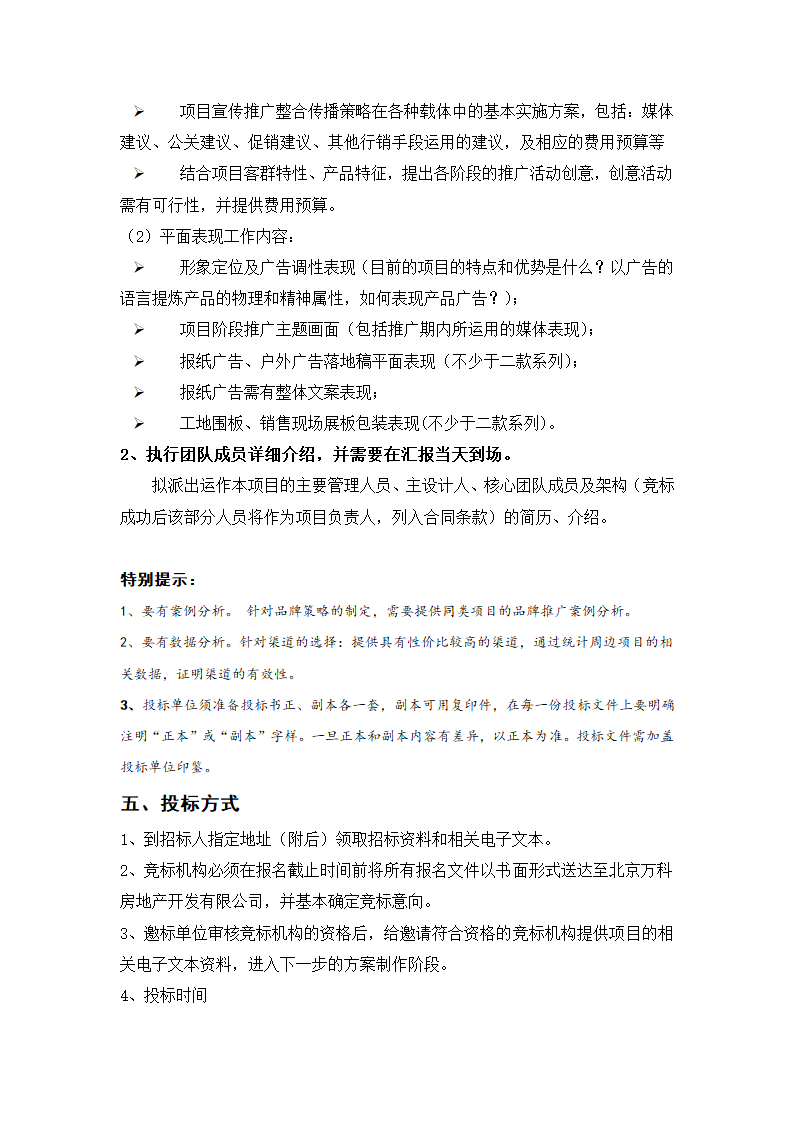 ➢ 项目宣传推广整合传播策略在各种载体中的基本实施方案，包括：媒体建议、公关建议、促销建议、其他行销手段运用的建议，及相应的费用预算等

➢ 结合项目客群特性、产品特征，提出各阶段的推广活动创意，创意活动需有可行性，并提供费用预算。

（2）平面表现工作内容：

➢ 形象定位及广告调性表现（目前的项目的特点和优势是什么？以广告的语言提炼产品的物理和精神属性，如何表现产品广告？）；

➢ 项目阶段推广主题画面（包括推广期内所运用的媒体表现）；

➢ 报纸广告、户外广告落地稿平面表现（不少于二款系列）；

➢ 报纸广告需有整体文案表现；

➢ 工地围板、销售现场展板包装表现(不少于二款系列)。

2、执行团队成员详细介绍，并需要在汇报当天到场。

拟派出运作本项目的主要管理人员、主设计人、核心团队成员及架构（竞标成功后该部分人员将作为项目负责人，列入合同条款）的简历、介绍。

特别提示：

1、要有案例分析。 针对品牌策略的制定，需要提供同类项目的品牌推广案例分析。

2、要有数据分析。针对渠道的选择：提供具有性价比较高的渠道，通过统计周边项目的相关数据，证明渠道的有效性。

3、投标单位须准备投标书正、副本各一套，副本可用复印件，在每一份投标文件上要明确注明“正本”或“副本”字样。一旦正本和副本内容有差异，以正本为准。投标文件需加盖投标单位印鉴。

五、投标方式

1、到招标人指定地址（附后）领取招标资料和相关电子文本。

2、竞标机构必须在报名截止时间前将所有报名文件以书面形式送达至北京万科房地产开发有限公司，并基本确定竞标意向。

3、邀标单位审核竞标机构的资格后，给邀请符合资格的竞标机构提供项目的相关电子文本资料，进入下一步的方案制作阶段。

4、投标时间